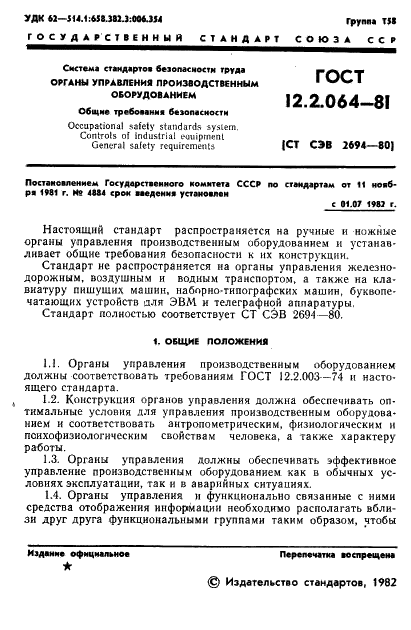 УДК 62—514.1:658.382.3:006.354

Группа Т58

ГОСУДАРСТВЕННЫЙ СТАНДАРТ СОЮЗА ССР

Система стандартов безопасности труда
ОРГАНЫ УПРАВЛЕНИЯ ПРОИЗВОДСТВЕННЫМ ОБОРУДОВАНИЕМ
Общие требования безопасности

Occupational safety standards system. Controls of industrial equipment General safety requirements

ГОСТ 12.2.064—81

(СТ СЭВ 2694—80)

Постановлением Государственного комитета СССР по стандартам от 11 ноября 1981 г. № 4884 срок введения установлен

с 01.07 1982 г.

Настоящий стандарт распространяется на ручные и ножные органы управления производственным оборудованием и устанавливает общие требования безопасности к их конструкции.

Стандарт не распространяется на органы управления железнодорожным, воздушным и водным транспортом, а также на клавиатуру пишущих машин, наборно-типографских машин, буквопечатающих устройств для ЭВМ и телеграфной аппаратуры.

Стандарт полностью соответствует СТ СЭВ 2694—80.

1. ОБЩИЕ ПОЛОЖЕНИЯ

1.1. Органы управления производственным оборудованием должны соответствовать требованиям ГОСТ 12.2.003—74 и настоящего стандарта.

1.2. Конструкция органов управления должна обеспечивать оптимальные условия для управления производственным оборудованием и соответствовать антропометрическим, физиологическим и психофизиологическим свойствам человека, а также характеру работы.

1.3. Органы управления должны обеспечивать эффективное управление производственным оборудованием как в обычных условиях эксплуатации, так и в аварийных ситуациях.

1.4. Органы управления и функционально связанные с ними средства отображения информации необходимо располагать вблизи друг друга функциональными группами таким образом, чтобы

Издание официальное
★

Перепечатка воспрещена

© Издательство стандартов, 1982